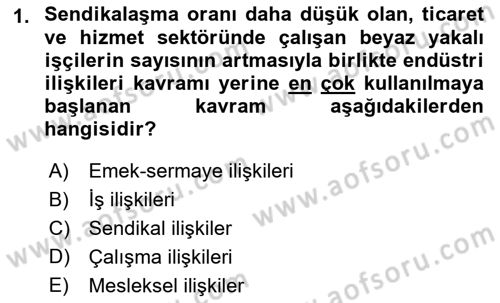 1. Sendikalaşma oranı daha düşük olan, ticaret ve hizmet sektöründe çalışan beyaz yakalı işçilerin sayısının artmasıyla birlikte endüstri ilişkileri kavramı yerine en çok kullanılmaya başlanan kavram aşağıdakilerden hangisidir?

A) Emek-sermaye ilişkileri
B) İş ilişkileri
C) Sendikal ilişkiler
D) Çalışma ilişkileri
E) Mesleksel ilişkiler

www.aofsoru.com